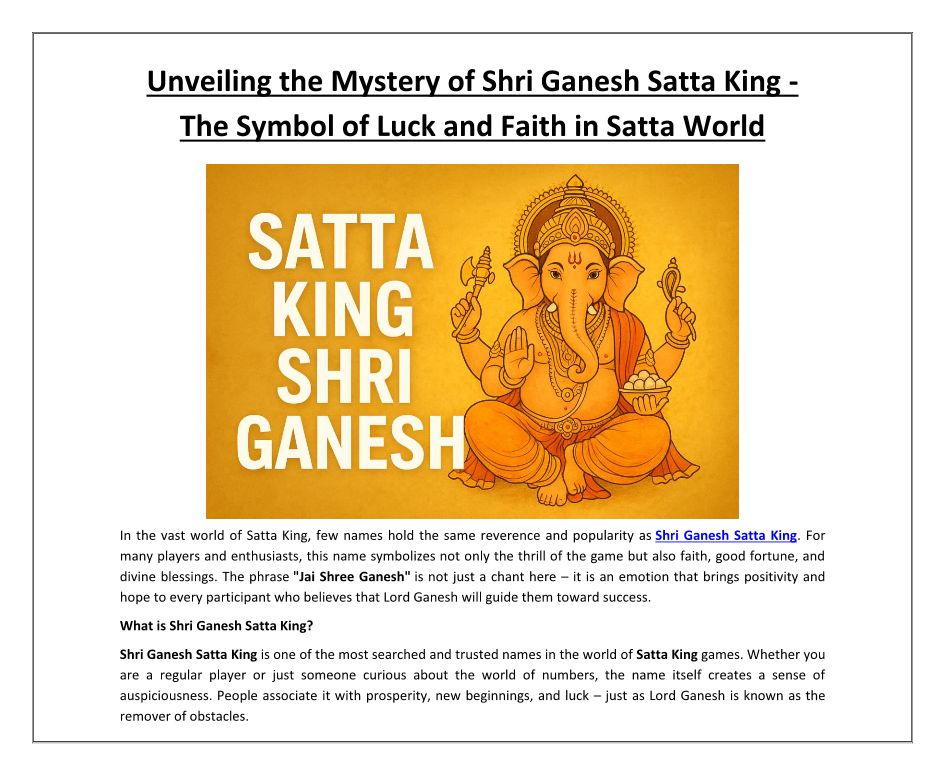 Unveiling the Mystery of Shri Ganesh Satta King - The Symbol of Luck and Faith in Satta World

SATTA KING SHRI GANESH

In the vast world of Satta King, few names hold the same reverence and popularity as Shri Ganesh Satta King. For many players and enthusiasts, this name symbolizes not only the thrill of the game but also faith, good fortune, and divine blessings. The phrase "Jai Shree Ganesh" is not just a chant here – it is an emotion that brings positivity and hope to every participant who believes that Lord Ganesh will guide them toward success.

What is Shri Ganesh Satta King?

Shri Ganesh Satta King is one of the most searched and trusted names in the world of Satta King games. Whether you are a regular player or just someone curious about the world of numbers, the name itself creates a sense of auspiciousness. People associate it with prosperity, new beginnings, and luck – just as Lord Ganesh is known as the remover of obstacles.